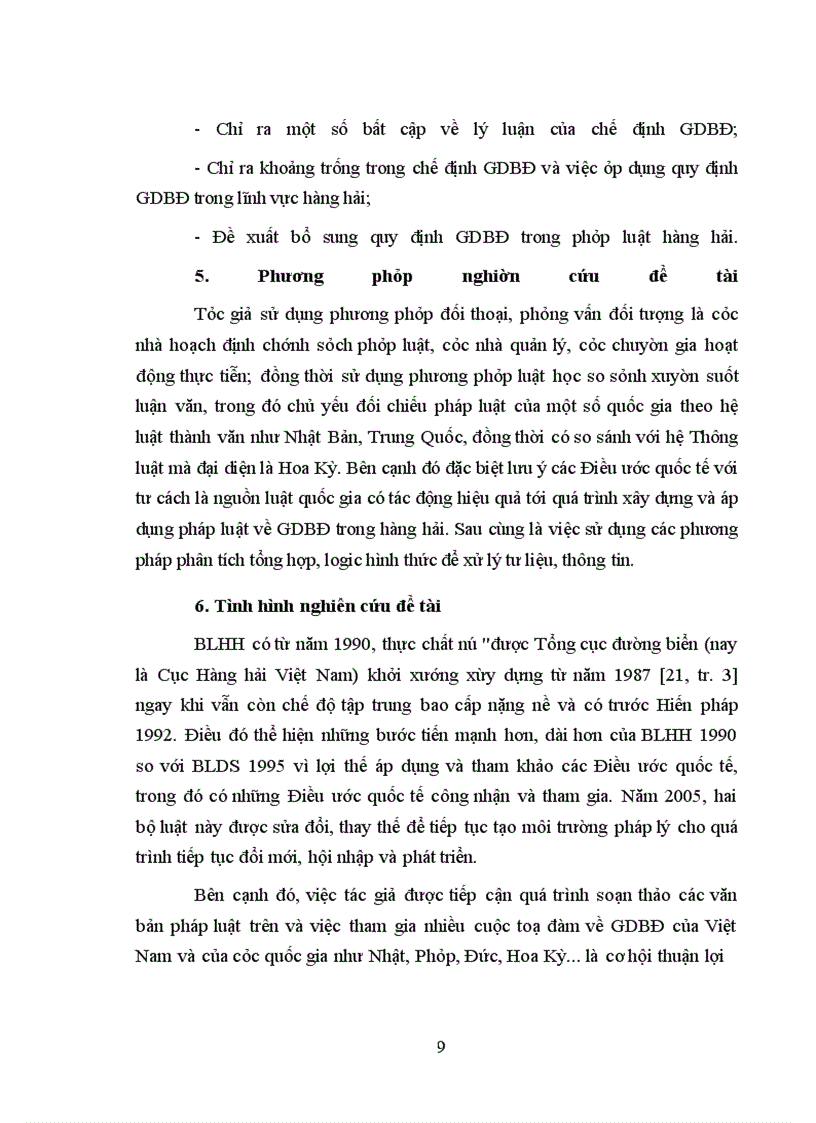 - Chỉ ra một số bất cập về lý luận của chế định GDBĐ;

- Chỉ ra khoảng trống trong chế định GDBĐ và việc ỏp dụng quy định GDBĐ trong lĩnh vực hàng hải;

- Đề xuất bổ sung quy định GDBĐ trong phỏp luật hàng hải.

5. Phương phỏp nghiờn cứu đề tài

Tỏc giả sử dụng phương phỏp đối thoại, phỏng vấn đối tượng là cỏc nhà hoạch định chớnh sỏch phỏp luật, cỏc nhà quản lý, cỏc chuyờn gia hoạt động thực tiễn; đồng thời sử dụng phương phỏp luật học so sỏnh xuyờn suốt luận văn, trong đó chủ yếu đối chiếu pháp luật của một số quốc gia theo hệ luật thành văn như Nhật Bản, Trung Quốc, đồng thời có so sánh với hệ Thông luật mà đại diện là Hoa Kỳ. Bên cạnh đó đặc biệt lưu ý các Điều ước quốc tế với tư cách là nguồn luật quốc gia có tác động hiệu quả tới quá trình xây dựng và áp dụng pháp luật về GDBĐ trong hàng hải. Sau cùng là việc sử dụng các phương pháp phân tích tổng hợp, logic hình thức để xử lý tư liệu, thông tin.

6. Tình hình nghiên cứu đề tài

BLHH có từ năm 1990, thực chất nú "được Tổng cục đường biển (nay là Cục Hàng hải Việt Nam) khởi xướng xừy dựng từ năm 1987 [21, tr. 3] ngay khi vẫn còn chế độ tập trung bao cấp nặng nề và có trước Hiến pháp 1992. Điều đó thể hiện những bước tiến mạnh hơn, dài hơn của BLHH 1990 so với BLDS 1995 vì lợi thế áp dụng và tham khảo các Điều ước quốc tế, trong đó có những Điều ước quốc tế công nhận và tham gia. Năm 2005, hai bộ luật này được sửa đổi, thay thế để tiếp tục tạo môi trường pháp lý cho quá trình tiếp tục đổi mới, hội nhập và phát triển.

Bên cạnh đó, việc tác giả được tiếp cận quá trình soạn thảo các văn bản pháp luật trên và việc tham gia nhiều cuộc toạ đàm về GDBĐ của Việt Nam và của cỏc quốc gia như Nhật, Phỏp, Đức, Hoa Kỳ... là cơ hội thuận lợi

9